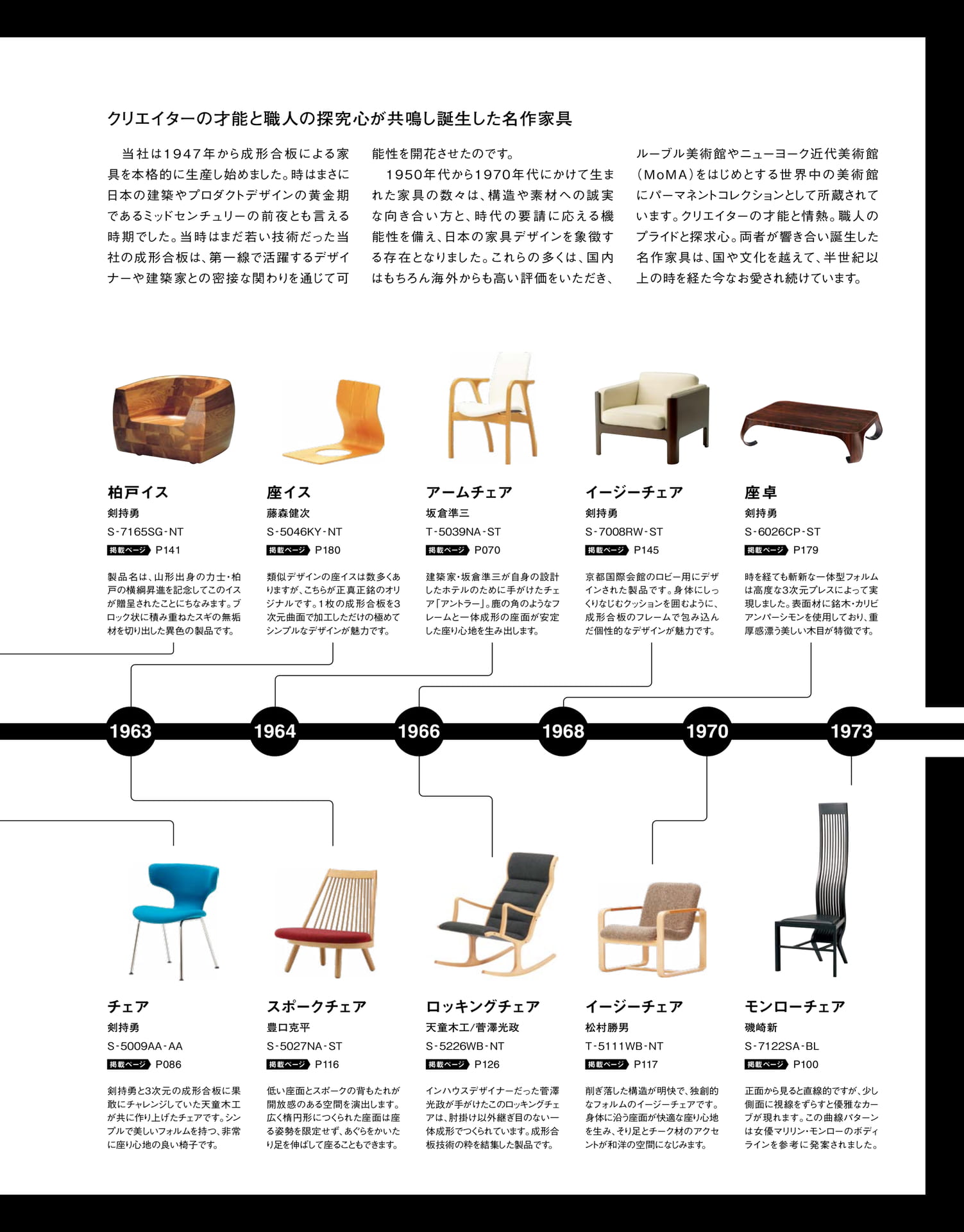 クリエイターの才能と職人の探究心が共鳴し誕生した名作家具

当社は1947年から成形合板による家具を本格的に生産し始めました。時はまさに日本の建築やプロダクトデザインの黄金期であるミッドセンチュリーの前夜とも言える時期でした。当時はまだ若い技術だった当社の成形合板は、第一線で活躍するデザイナーや建築家との密接な関わりを通じて可能性を開花させたのです。

1950年代から1970年代にかけて生まれた家具の数々は、構造や素材への誠実な向き合い方と、時代の要請に応える機能性を備え、日本の家具デザインを象徴する存在となりました。これらの多くは、国内はもちろん海外からも高い評価をいただき、ルーブル美術館やニューヨーク近代美術館(MoMA)をはじめとする世界中の美術館にパーマネントコレクションとして所蔵されています。クリエイターの才能と情熱。職人のプライドと探求心。両者が響き合い誕生した名作家具は、国や文化を越えて、半世紀以上の時を経た今なお愛され続けています。

柏戸イス
剣持勇
S-7165SG-NT
掲載ページ P141
製品名は、山形出身の力士・柏戸の横綱昇進を記念してこのイスが贈呈されたことにちなみます。ブロック状に積み重ねたスギの無垢材を切り出した異色の製品です。

座イス
藤森健次
S-5046KY-NT
掲載ページ P180
類似デザインの座イスは数多くありますが、こちらが正真正銘のオリジナルです。1枚の成形合板を3次元曲面で加工しただけの極めてシンプルなデザインが魅力です。

アームチェア
坂倉準三
T-5039NA-ST
掲載ページ P070
建築家・坂倉準三が自身の設計したホテルのために手がけたチェア「アントラー」。鹿の角のようなフレームと一体成形の座面が安定した座り心地を生み出します。

イージーチェア
剣持勇
S-7008RW-ST
掲載ページ P145
京都国際会館のロビー用にデザインされた製品です。身体にしっくりなじむクッションを囲むように、成形合板のフレームで包み込んだ個性的なデザインが魅力です。

座卓
剣持勇
S-6026CP-ST
掲載ページ P179
時を経ても斬新な一体型フォルムは高度な3次元プレスによって実現しました。表面材に銘木・カリビアンパーシモンを使用しており、重厚感漂う美しい木目が特徴です。

1963
1964
1966
1968
1970
1973

チェア
剣持勇
S-5009AA-AA
掲載ページ P086
剣持勇と3次元の成形合板に果敢にチャレンジしていた天童木工が共に作り上げたチェアです。シンプルで美しいフォルムを持つ、非常に座り心地の良い椅子です。

スポークチェア
豊口克平
S-5027NA-ST
掲載ページ P116
低い座面とスポークの背もたれが開放感のある空間を演出します。広く楕円形につくられた座面は座る姿勢を限定せず、あぐらをかいたり足を伸ばして座ることもできます。

ロッキングチェア
天童木工/菅澤光政
S-5226WB-NT
掲載ページ P126
インハウスデザイナーだった菅澤光政が手がけたこのロッキングチェアは、肘掛け以外継ぎ目のない一体成形でつくられています。成形合板技術の粋を結集した製品です。

イージーチェア
松村勝男
T-5111WB-NT
掲載ページ P117
削ぎ落した構造が明快で、独創的なフォルムのイージーチェアです。身体に沿う座面が快適な座り心地を生み、そり足とチーク材のアクセントが和洋の空間になじみます。

モンローチェア
磯崎新
S-7122SA-BL
掲載ページ P100
正面から見ると直線的ですが、少し側面に視線をずらすと優雅なカーブが現れます。この曲線パターンは女優マリリン・モンローのボディラインを参考に発案されました。